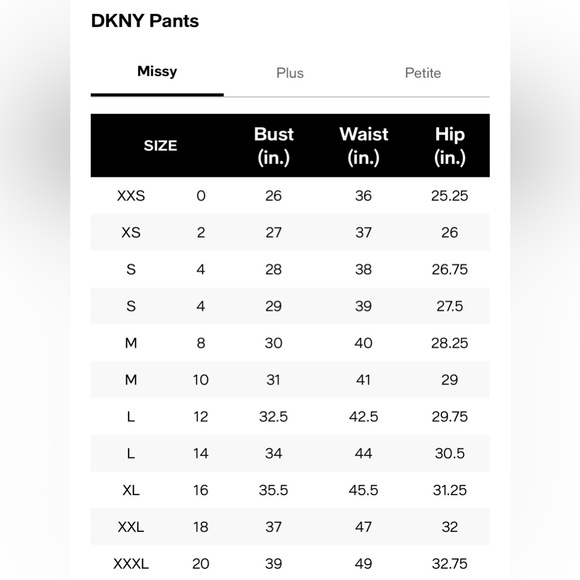 DKNY Pants

Missy Plus Petite

| SIZE | | Bust (in.) | Waist (in.) | Hip (in.) |
|---|---|---|---|---|
| XXS | 0 | 26 | 36 | 25.25 |
| XS | 2 | 27 | 37 | 26 |
| S | 4 | 28 | 38 | 26.75 |
| S | 4 | 29 | 39 | 27.5 |
| M | 8 | 30 | 40 | 28.25 |
| M | 10 | 31 | 41 | 29 |
| L | 12 | 32.5 | 42.5 | 29.75 |
| L | 14 | 34 | 44 | 30.5 |
| XL | 16 | 35.5 | 45.5 | 31.25 |
| XXL | 18 | 37 | 47 | 32 |
| XXXL | 20 | 39 | 49 | 32.75 |